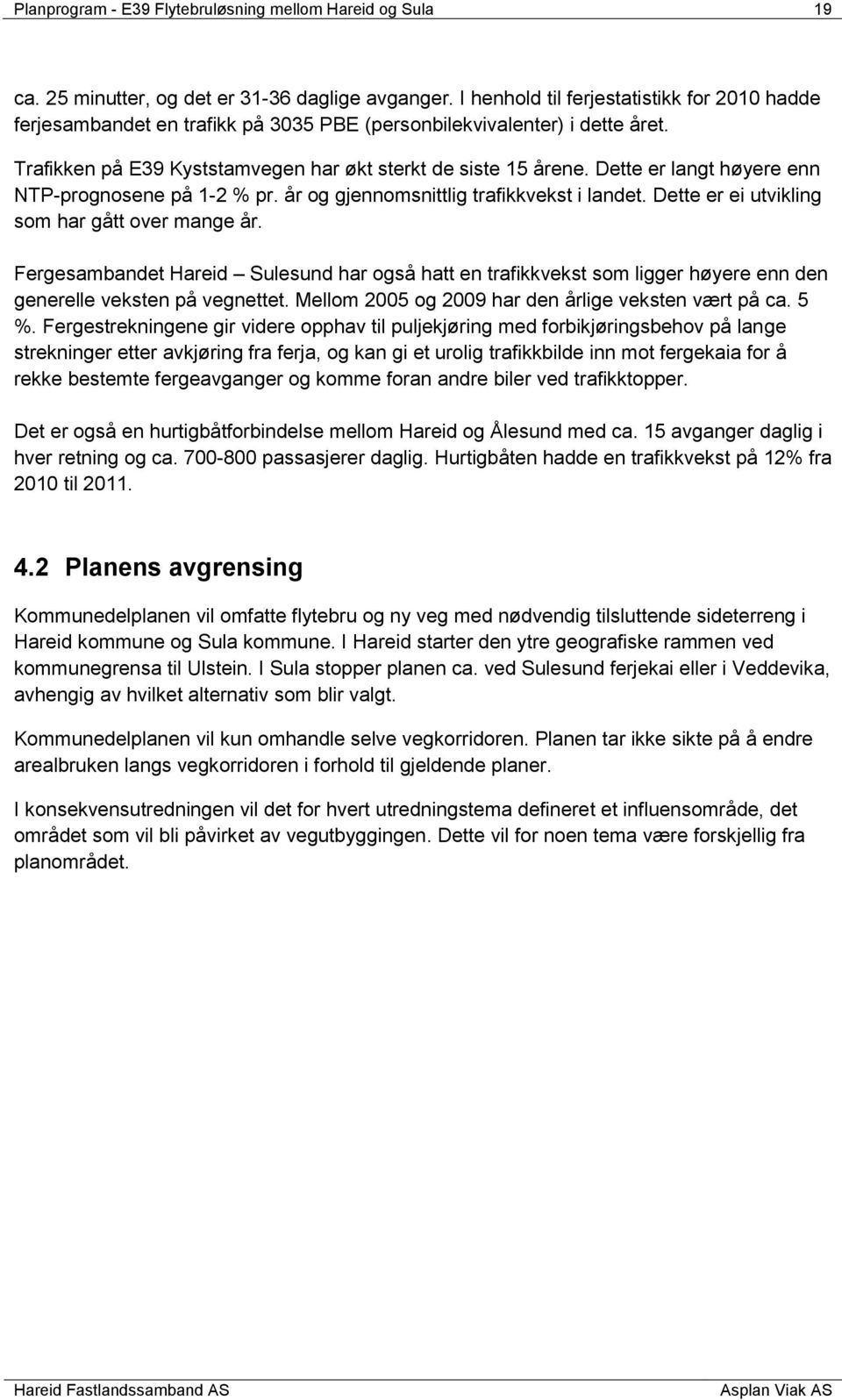 Planprogram - E39 Flytebruløsning mellom Hareid og Sula 19

ca. 25 minutter, og det er 31-36 daglige avganger. I henhold til ferjestatistikk for 2010 hadde ferjesambandet en trafikk på 3035 PBE (personbilekvivalenter) i dette året.

Trafikken på E39 Kyststamvegen har økt sterkt de siste 15 årene. Dette er langt høyere enn NTP-prognosene på 1-2 % pr. år og gjennomsnittlig trafikkvekst i landet. Dette er ei utvikling som har gått over mange år.

Fergesambandet Hareid – Sulesund har også hatt en trafikkvekst som ligger høyere enn den generelle veksten på vegnettet. Mellom 2005 og 2009 har den årlige veksten vært på ca. 5 %. Fergestrekningene gir videre opphav til puljekjøring med forbikjøringsbehov på lange strekninger etter avkjøring fra ferja, og kan gi et urolig trafikkbilde inn mot fergekaia for å rekke bestemte fergeavganger og komme foran andre biler ved trafikktopper.

Det er også en hurtigbåtforbindelse mellom Hareid og Ålesund med ca. 15 avganger daglig i hver retning og ca. 700-800 passasjerer daglig. Hurtigbåten hadde en trafikkvekst på 12% fra 2010 til 2011.

4.2 Planens avgrensing

Kommunedelplanen vil omfatte flytebru og ny veg med nødvendig tilsluttende sideterreng i Hareid kommune og Sula kommune. I Hareid starter den ytre geografiske rammen ved kommunegrensa til Ulstein. I Sula stopper planen ca. ved Sulesund ferjekai eller i Veddevika, avhengig av hvilket alternativ som blir valgt.

Kommunedelplanen vil kun omhandle selve vegkorridoren. Planen tar ikke sikte på å endre arealbruken langs vegkorridoren i forhold til gjeldende planer.

I konsekvensutredningen vil det for hvert utredningstema defineret et influensområde, det området som vil bli påvirket av vegutbyggingen. Dette vil for noen tema være forskjellig fra planområdet.

Hareid Fastlandssamband AS Asplan Viak AS